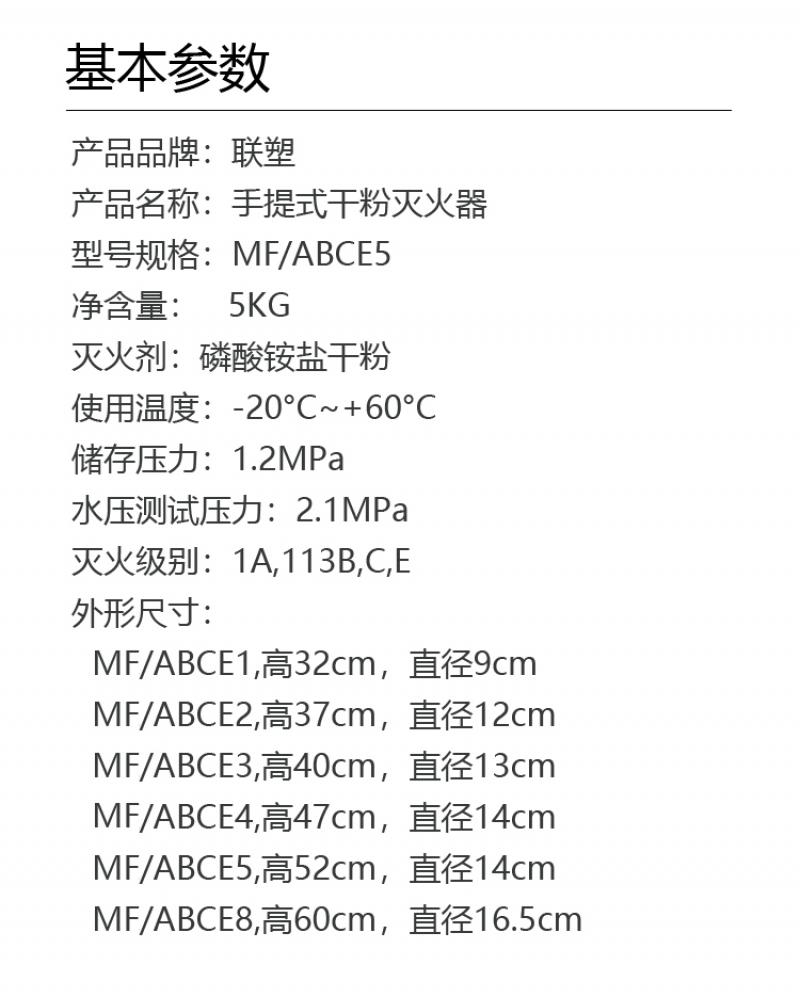 基本参数

产品品牌：联塑
产品名称：手提式干粉灭火器
型号规格：MF/ABCE5
净含量： 5KG
灭火剂：磷酸铵盐干粉
使用温度：-20°C~+60°C
储存压力：1.2MPa
水压测试压力：2.1MPa
灭火级别：1A,113B,C,E
外形尺寸：
MF/ABCE1,高32cm，直径9cm
MF/ABCE2,高37cm，直径12cm
MF/ABCE3,高40cm，直径13cm
MF/ABCE4,高47cm，直径14cm
MF/ABCE5,高52cm，直径14cm
MF/ABCE8,高60cm，直径16.5cm